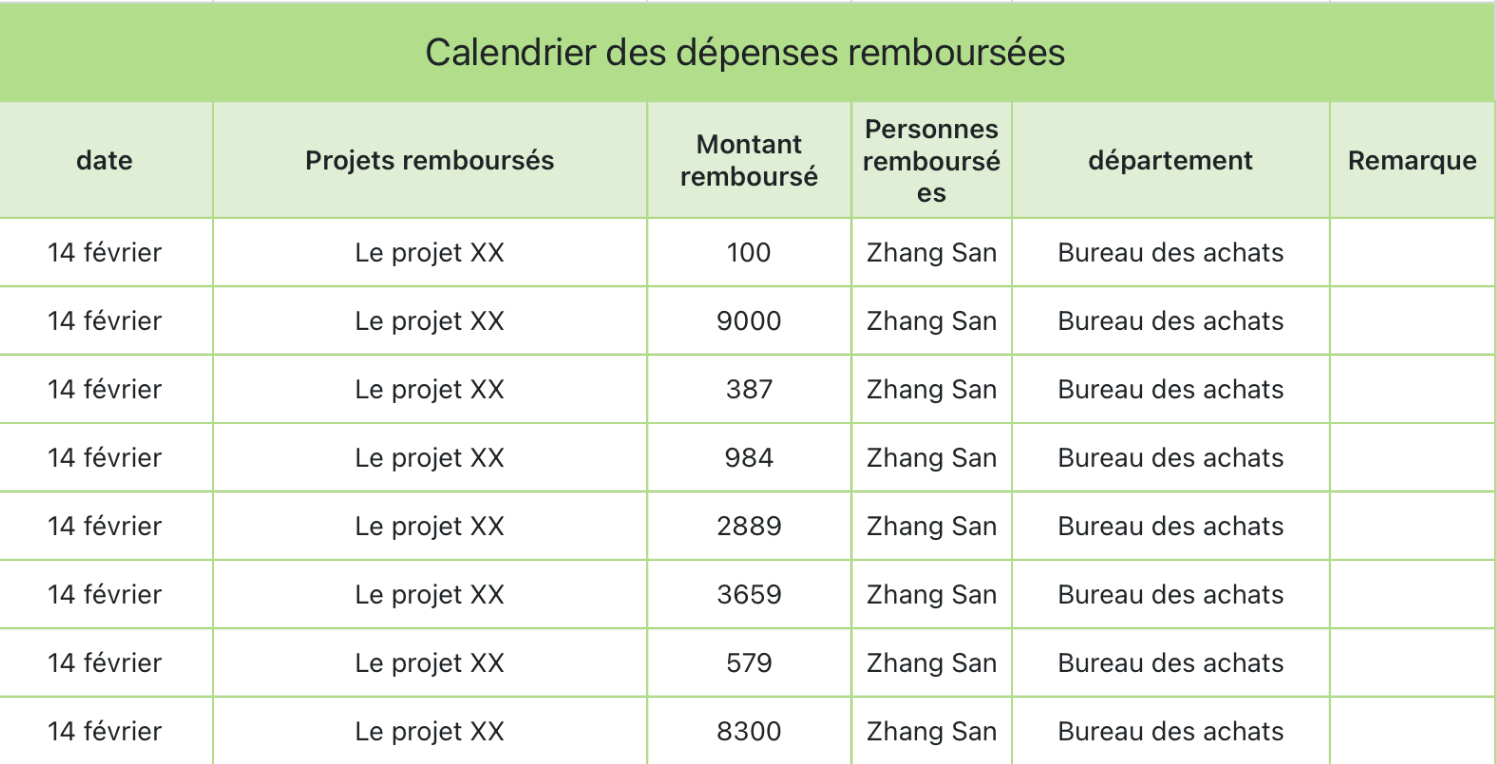 Calendrier des dépenses remboursées

| date | Projets remboursés | Montant remboursé | Personnes remboursées | département | Remarque |
|---|---|---|---|---|---|
| 14 février | Le projet XX | 100 | Zhang San | Bureau des achats | |
| 14 février | Le projet XX | 9000 | Zhang San | Bureau des achats | |
| 14 février | Le projet XX | 387 | Zhang San | Bureau des achats | |
| 14 février | Le projet XX | 984 | Zhang San | Bureau des achats | |
| 14 février | Le projet XX | 2889 | Zhang San | Bureau des achats | |
| 14 février | Le projet XX | 3659 | Zhang San | Bureau des achats | |
| 14 février | Le projet XX | 579 | Zhang San | Bureau des achats | |
| 14 février | Le projet XX | 8300 | Zhang San | Bureau des achats | |